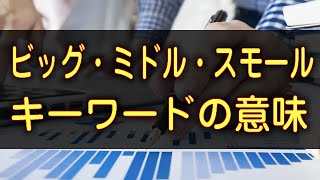 ビッグ・ミドル・スモール
キーワードの意味